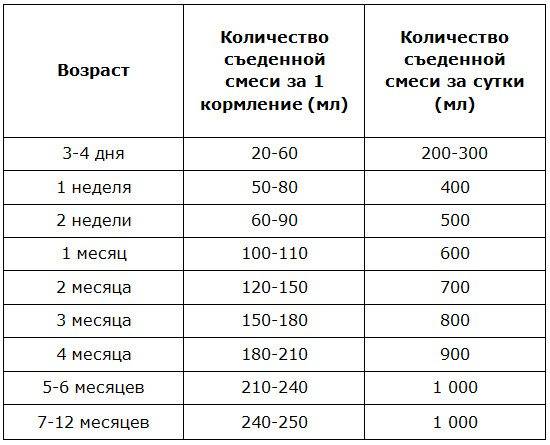 | Возраст | Количество съеденной смеси за 1 кормление (мл) | Количество съеденной смеси за сутки (мл) |
|---|---|---|
| 3-4 дня | 20-60 | 200-300 |
| 1 неделя | 50-80 | 400 |
| 2 недели | 60-90 | 500 |
| 1 месяц | 100-110 | 600 |
| 2 месяца | 120-150 | 700 |
| 3 месяца | 150-180 | 800 |
| 4 месяца | 180-210 | 900 |
| 5-6 месяцев | 210-240 | 1 000 |
| 7-12 месяцев | 240-250 | 1 000 |